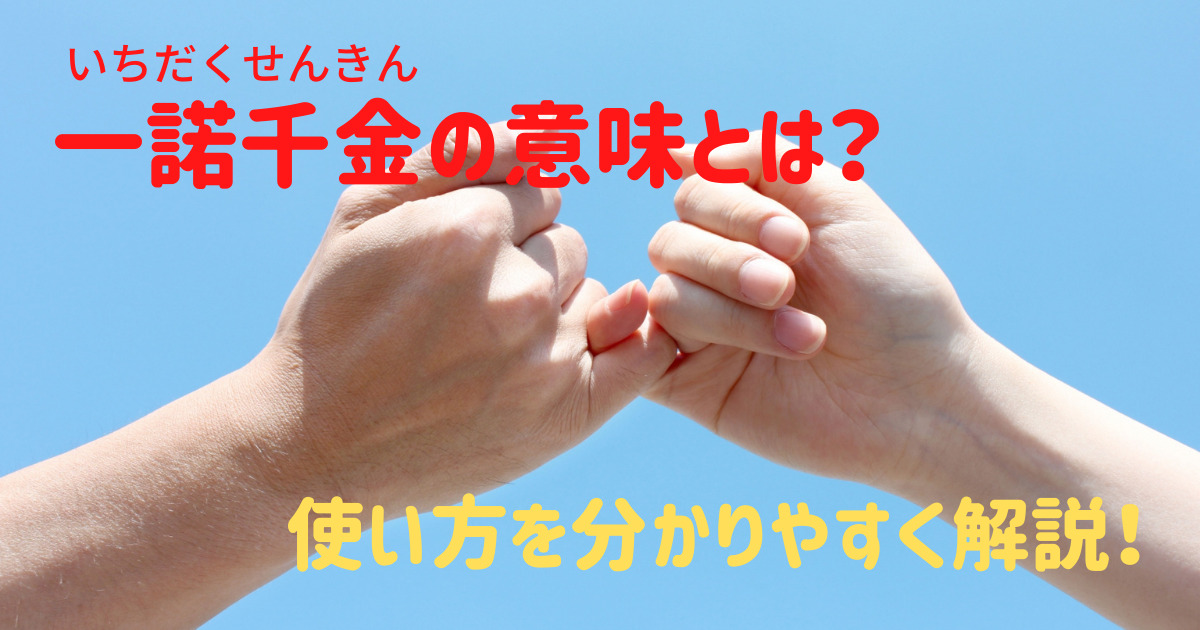 いちだくせんきん
一諾千金の意味とは?

使い方を分かりやすく解説!